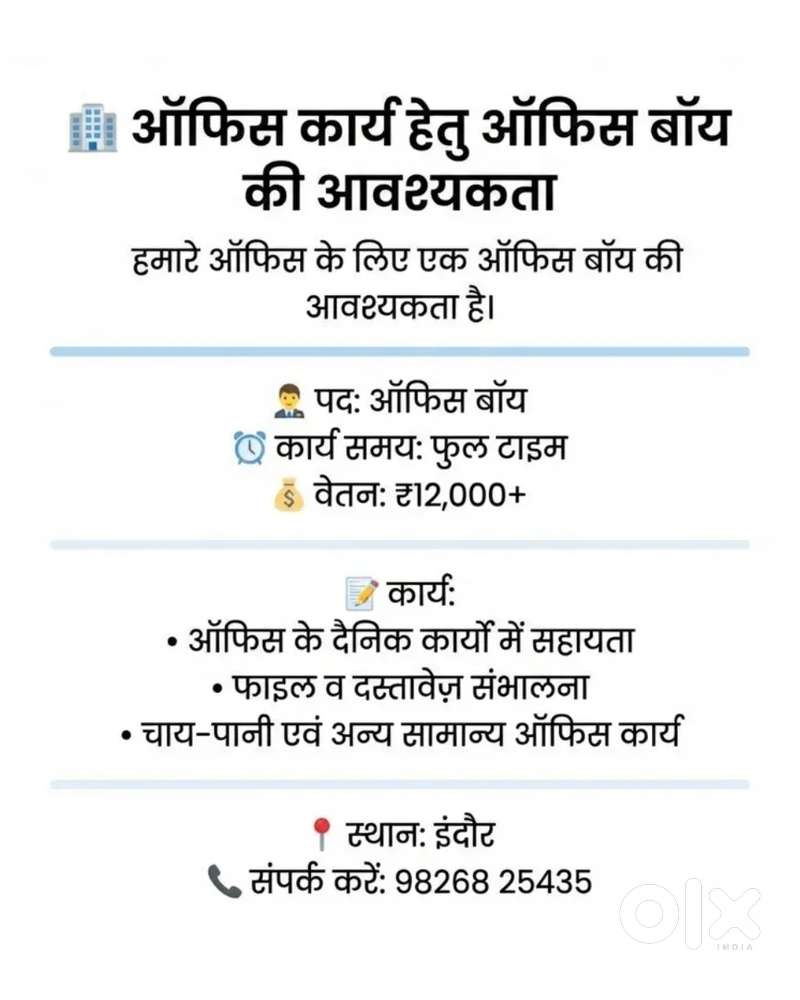 ऑफिस कार्य हेतु ऑफिस बॉय की आवश्यकता

हमारे ऑफिस के लिए एक ऑफिस बॉय की आवश्यकता है।

पद: ऑफिस बॉय
कार्य समय: फुल टाइम
वेतन: ₹12,000+

कार्य:
• ऑफिस के दैनिक कार्यों में सहायता
• फाइल व दस्तावेज़ संभालना
• चाय-पानी एवं अन्य सामान्य ऑफिस कार्य

स्थान: इंदौर
संपर्क करें: 98268 25435

OLX
INDIA